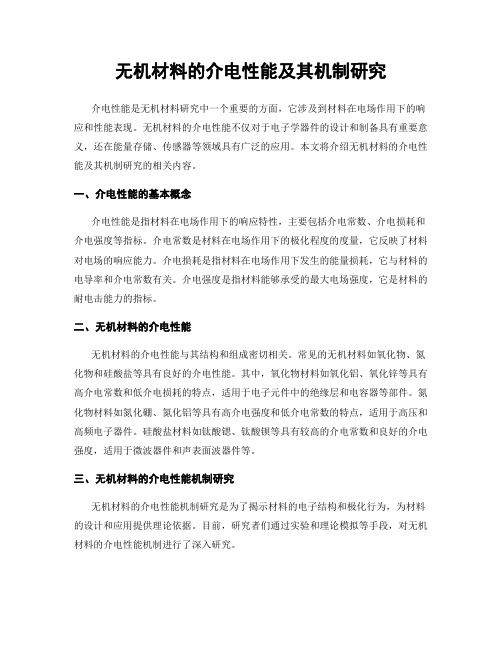 无机材料的介电性能及其机制研究

介电性能是无机材料研究中一个重要的方面，它涉及到材料在电场作用下的响应和性能表现。无机材料的介电性能不仅对于电子学器件的设计和制备具有重要意义，还在能量存储、传感器等领域具有广泛的应用。本文将介绍无机材料的介电性能及其机制研究的相关内容。

一、介电性能的基本概念

介电性能是指材料在电场作用下的响应特性，主要包括介电常数、介电损耗和介电强度等指标。介电常数是材料在电场作用下的极化程度的度量，它反映了材料对电场的响应能力。介电损耗是指材料在电场作用下发生的能量损耗，它与材料的电导率和介电常数有关。介电强度是指材料能够承受的最大电场强度，它是材料的耐电击能力的指标。

二、无机材料的介电性能

无机材料的介电性能与其结构和组成密切相关。常见的无机材料如氧化物、氮化物和硅酸盐等具有良好的介电性能。其中，氧化物材料如氧化铝、氧化锌等具有高介电常数和低介电损耗的特点，适用于电子元件中的绝缘层和电容器等部件。氮化物材料如氮化硼、氮化铝等具有高介电强度和低介电常数的特点，适用于高压和高频电子器件。硅酸盐材料如钛酸锶、钛酸钡等具有较高的介电常数和良好的介电强度，适用于微波器件和声表面波器件等。

三、无机材料的介电性能机制研究

无机材料的介电性能机制研究是为了揭示材料的电子结构和极化行为，为材料的设计和应用提供理论依据。目前，研究者们通过实验和理论模拟等手段，对无机材料的介电性能机制进行了深入研究。